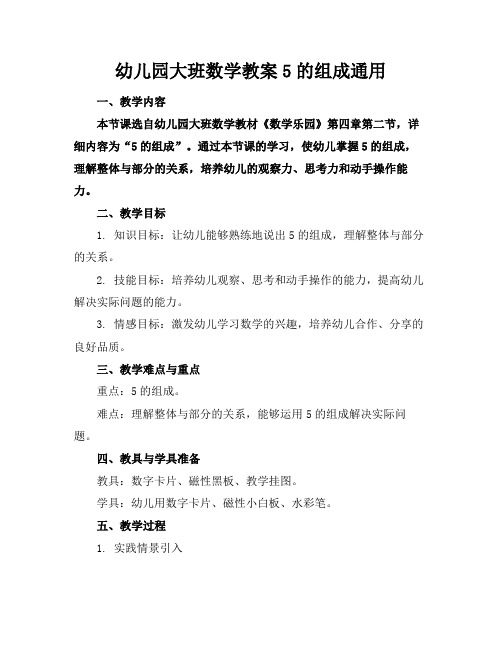 幼儿园大班数学教案 5 的组成通用

一、教学内容

本节课选自幼儿园大班数学教材《数学乐园》第四章第二节，详细内容为“5 的组成”。通过本节课的学习，使幼儿掌握 5 的组成，理解整体与部分的关系，培养幼儿的观察力、思考力和动手操作能力。

二、教学目标

1. 知识目标：让幼儿能够熟练地说出 5 的组成，理解整体与部分的关系。

2. 技能目标：培养幼儿观察、思考和动手操作的能力，提高幼儿解决实际问题的能力。

3. 情感目标：激发幼儿学习数学的兴趣，培养幼儿合作、分享的良好品质。

三、教学难点与重点

重点：5 的组成。

难点：理解整体与部分的关系，能够运用 5 的组成解决实际问题。

四、教具与学具准备

教具：数字卡片、磁性黑板、教学挂图。

学具：幼儿用数字卡片、磁性小白板、水彩笔。

五、教学过程

1. 实践情景引入